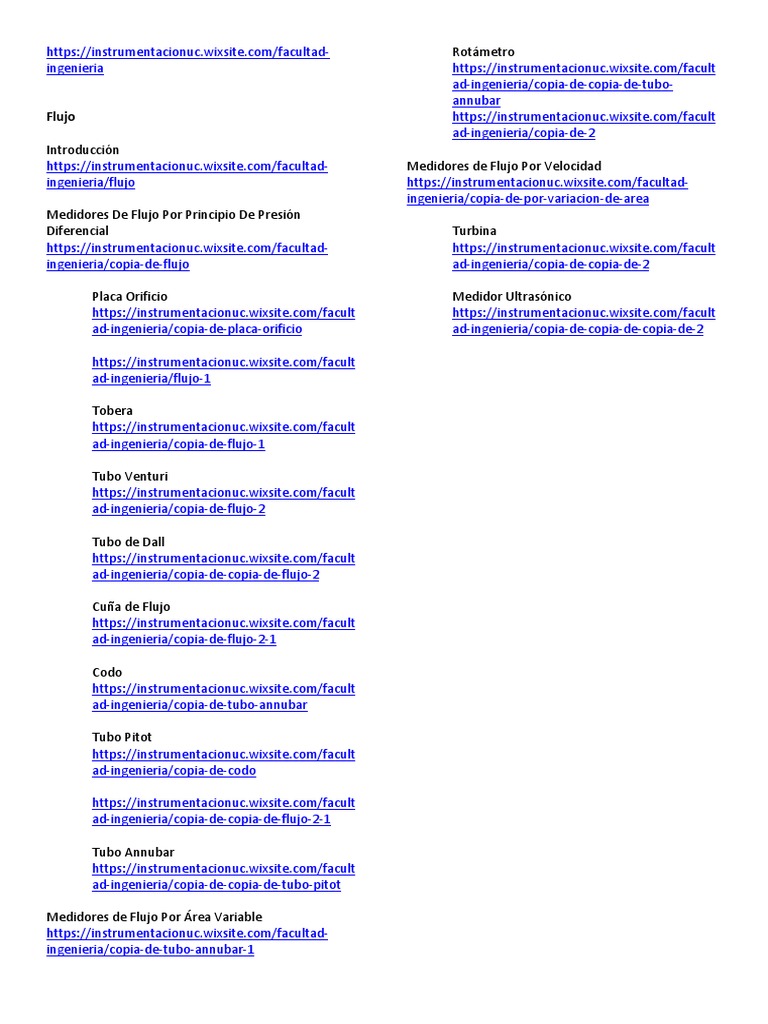 https://instrumentacionuc.wixsite.com/facultad-ingenieria

Flujo

Introducción
https://instrumentacionuc.wixsite.com/facultad-ingenieria/flujo

Medidores De Flujo Por Principio De Presión Diferencial
https://instrumentacionuc.wixsite.com/facultad-ingenieria/copia-de-flujo

Placa Orificio
https://instrumentacionuc.wixsite.com/facultad-ingenieria/copia-de-placa-orificio

https://instrumentacionuc.wixsite.com/facultad-ingenieria/flujo-1

Tobera
https://instrumentacionuc.wixsite.com/facultad-ingenieria/copia-de-flujo-1

Tubo Venturi
https://instrumentacionuc.wixsite.com/facultad-ingenieria/copia-de-flujo-2

Tubo de Dall
https://instrumentacionuc.wixsite.com/facultad-ingenieria/copia-de-copia-de-flujo-2

Cuña de Flujo
https://instrumentacionuc.wixsite.com/facultad-ingenieria/copia-de-flujo-2-1

Codo
https://instrumentacionuc.wixsite.com/facultad-ingenieria/copia-de-tubo-annubar

Tubo Pitot
https://instrumentacionuc.wixsite.com/facultad-ingenieria/copia-de-codo

https://instrumentacionuc.wixsite.com/facultad-ingenieria/copia-de-copia-de-flujo-2-1

Tubo Annubar
https://instrumentacionuc.wixsite.com/facultad-ingenieria/copia-de-copia-de-tubo-pitot

Medidores de Flujo Por Área Variable
https://instrumentacionuc.wixsite.com/facultad-ingenieria/copia-de-tubo-annubar-1

Rotámetro
https://instrumentacionuc.wixsite.com/facultad-ingenieria/copia-de-copia-de-tubo-annubar
https://instrumentacionuc.wixsite.com/facultad-ingenieria/copia-de-2

Medidores de Flujo Por Velocidad
https://instrumentacionuc.wixsite.com/facultad-ingenieria/copia-de-por-variacion-de-area

Turbina
https://instrumentacionuc.wixsite.com/facultad-ingenieria/copia-de-copia-de-2

Medidor Ultrasónico
https://instrumentacionuc.wixsite.com/facultad-ingenieria/copia-de-copia-de-copia-de-2